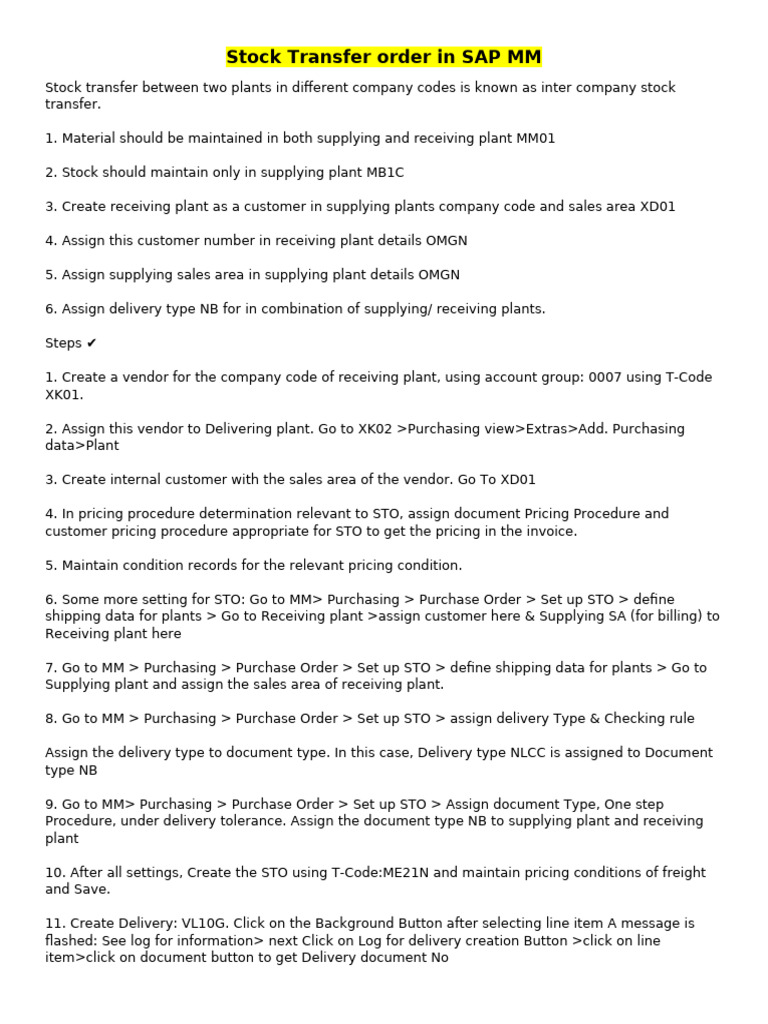 Stock Transfer order in SAP MM

Stock transfer between two plants in different company codes is known as inter company stock transfer.

1. Material should be maintained in both supplying and receiving plant MM01

2. Stock should maintain only in supplying plant MB1C

3. Create receiving plant as a customer in supplying plants company code and sales area XD01

4. Assign this customer number in receiving plant details OMGN

5. Assign supplying sales area in supplying plant details OMGN

6. Assign delivery type NB for in combination of supplying/ receiving plants.

Steps ✔

1. Create a vendor for the company code of receiving plant, using account group: 0007 using T-Code XK01.

2. Assign this vendor to Delivering plant. Go to XK02 >Purchasing view>Extras>Add. Purchasing data>Plant

3. Create internal customer with the sales area of the vendor. Go To XD01

4. In pricing procedure determination relevant to STO, assign document Pricing Procedure and customer pricing procedure appropriate for STO to get the pricing in the invoice.

5. Maintain condition records for the relevant pricing condition.

6. Some more setting for STO: Go to MM> Purchasing > Purchase Order > Set up STO > define shipping data for plants > Go to Receiving plant >assign customer here & Supplying SA (for billing) to Receiving plant here

7. Go to MM > Purchasing > Purchase Order > Set up STO > define shipping data for plants > Go to Supplying plant and assign the sales area of receiving plant.

8. Go to MM > Purchasing > Purchase Order > Set up STO > assign delivery Type & Checking rule

Assign the delivery type to document type. In this case, Delivery type NLCC is assigned to Document type NB

9. Go to MM> Purchasing > Purchase Order > Set up STO > Assign document Type, One step Procedure, under delivery tolerance. Assign the document type NB to supplying plant and receiving plant

10. After all settings, Create the STO using T-Code:ME21N and maintain pricing conditions of freight and Save.

11. Create Delivery: VL10G. Click on the Background Button after selecting line item A message is flashed: See log for information> next Click on Log for delivery creation Button >click on line item>click on document button to get Delivery document No